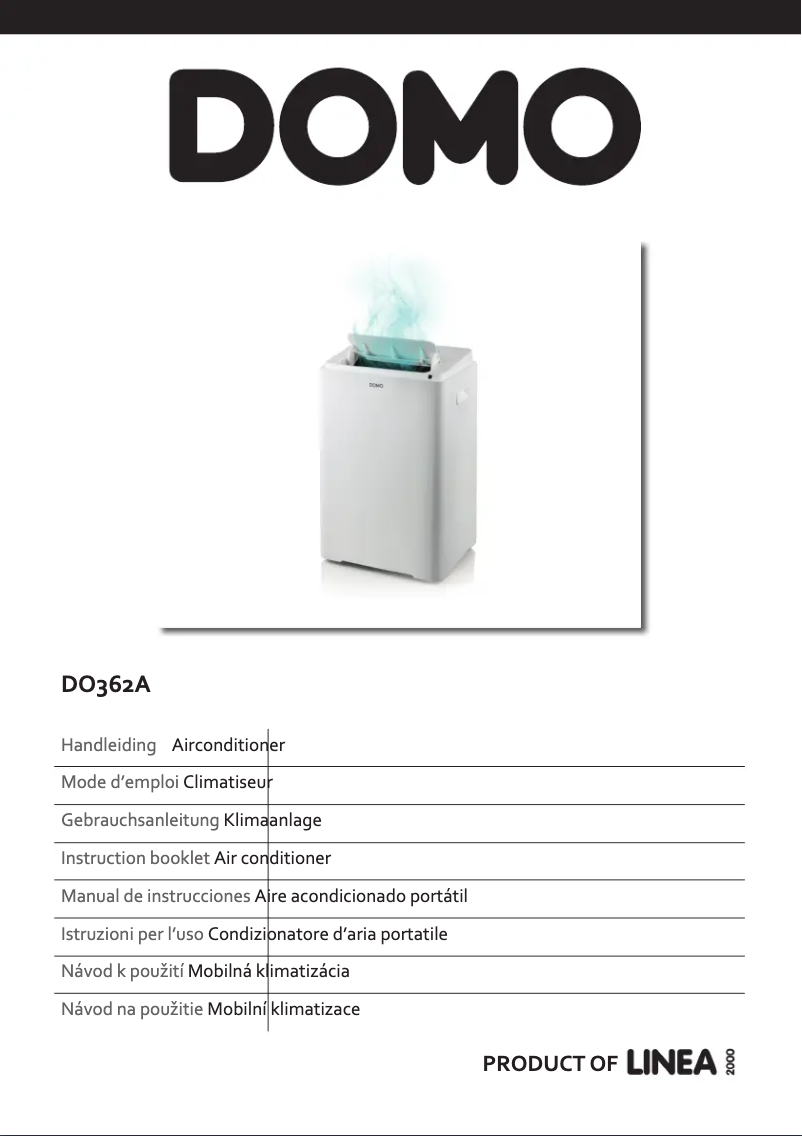 DOMO

DOMO

DO362A

Handleiding Airconditioner

Mode d'emploi Climatiseur

Gebrauchsanleitung Klimaanlage

Instruction booklet Air conditioner

Manual de instrucciones Aire acondicionado portátil

Istruzioni per l'uso Condizionatore d'aria portatile

Návod k použití Mobilná klimatizácia

Návod na použitie Mobilní klimatizace

PRODUCT OF LINEA 2000